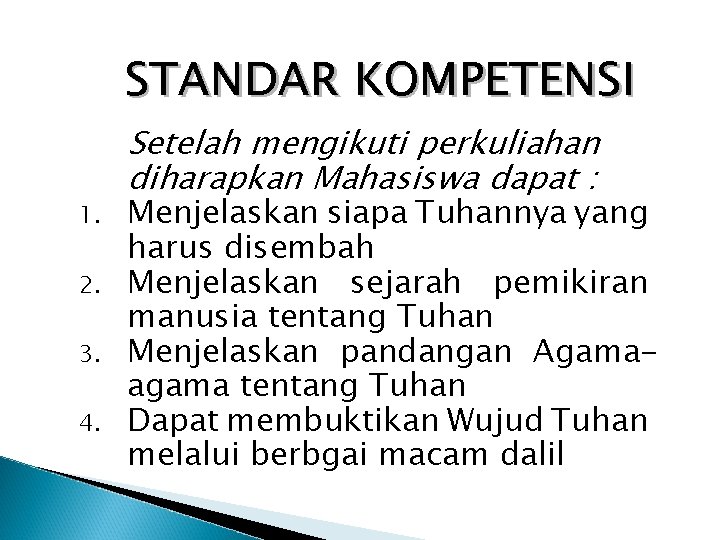 STANDAR KOMPETENSI

Setelah mengikuti perkuliahan diharapkan Mahasiswa dapat :

1. Menjelaskan siapa Tuhannya yang harus disembah
2. Menjelaskan sejarah pemikiran manusia tentang Tuhan
3. Menjelaskan pandangan Agama-agama tentang Tuhan
4. Dapat membuktikan Wujud Tuhan melalui berbgai macam dalil